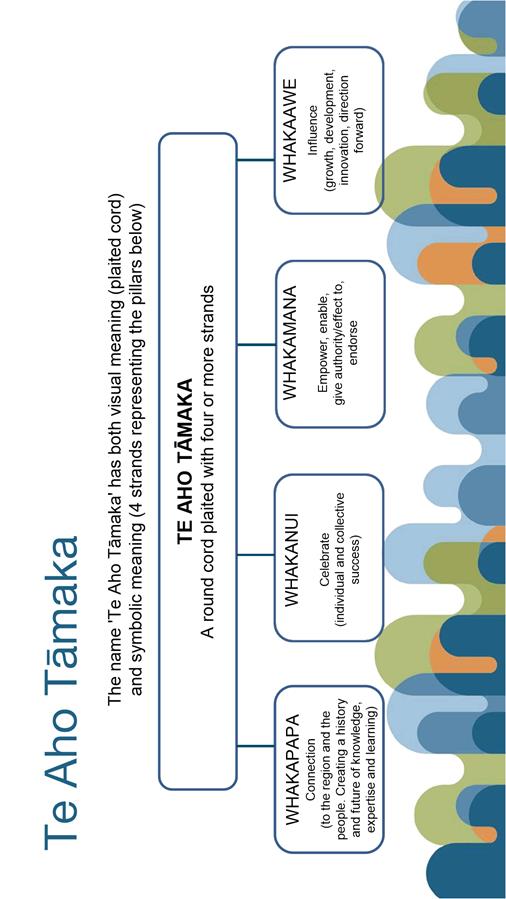 Te Aho Tāmaka

The name 'Te Aho Tāmaka' has both visual meaning (plaited cord) and symbolic meaning (4 strands representing the pillars below)

TE AHO TĀMAKA
A round cord plaited with four or more strands

WHAKAPAPA
Connection (to the region and the people. Creating a history and future of knowledge, expertise and learning)

WHAKANUI
Celebrate (individual and collective success)

WHAKAMANA
Empower, enable, give authority/effect to, endorse

WHAKAAWE
Influence (growth, development, innovation, direction forward)